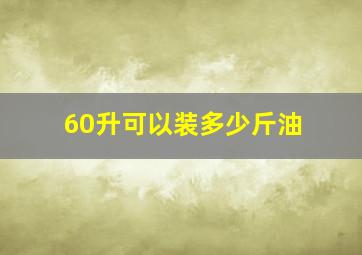 60升可以装多少斤油